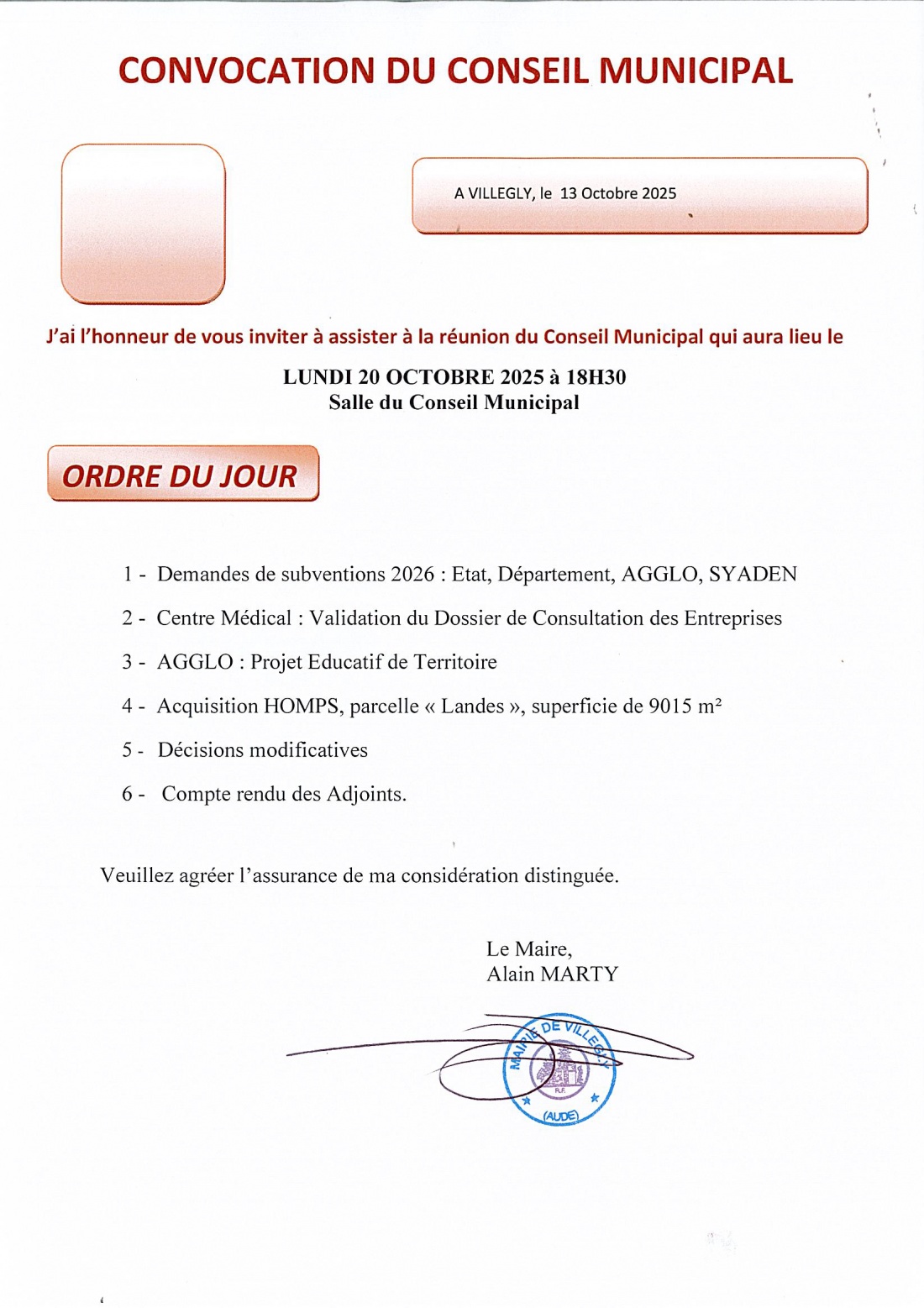 CONVOCATION DU CONSEIL MUNICIPAL

A VILLEGLY, le 13 Octobre 2025

J'ai l'honneur de vous inviter à assister à la réunion du Conseil Municipal qui aura lieu le

LUNDI 20 OCTOBRE 2025 à 18H30
Salle du Conseil Municipal

ORDRE DU JOUR

1 - Demandes de subventions 2026 : Etat, Département, AGGLO, SYADEN

2 - Centre Médical : Validation du Dossier de Consultation des Entreprises

3 - AGGLO : Projet Educatif de Territoire

4 - Acquisition HOMPS, parcelle « Landes », superficie de 9015 m²

5 - Décisions modificatives

6 - Compte rendu des Adjoints.

Veuillez agréer l'assurance de ma considération distinguée.

Le Maire,
Alain MARTY

MAIRIE DE VILLEGLY
R.F.
(AUDE)